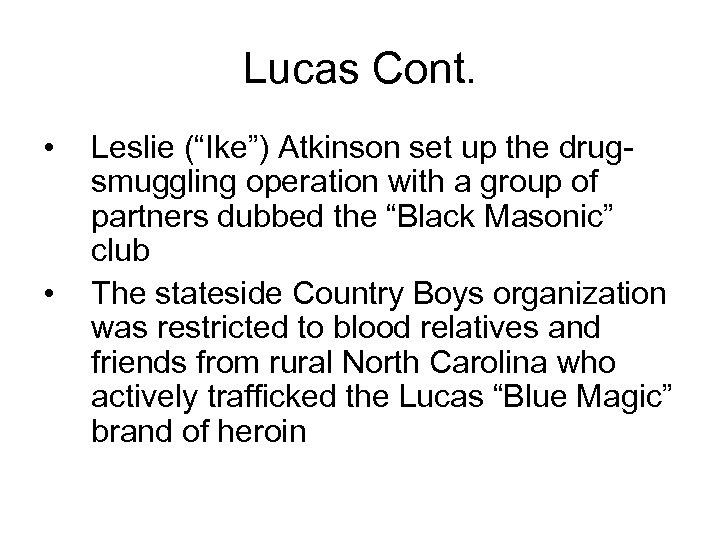 Lucas Cont.

• Leslie (“Ike”) Atkinson set up the drug-smuggling operation with a group of partners dubbed the “Black Masonic” club

• The stateside Country Boys organization was restricted to blood relatives and friends from rural North Carolina who actively trafficked the Lucas “Blue Magic” brand of heroin